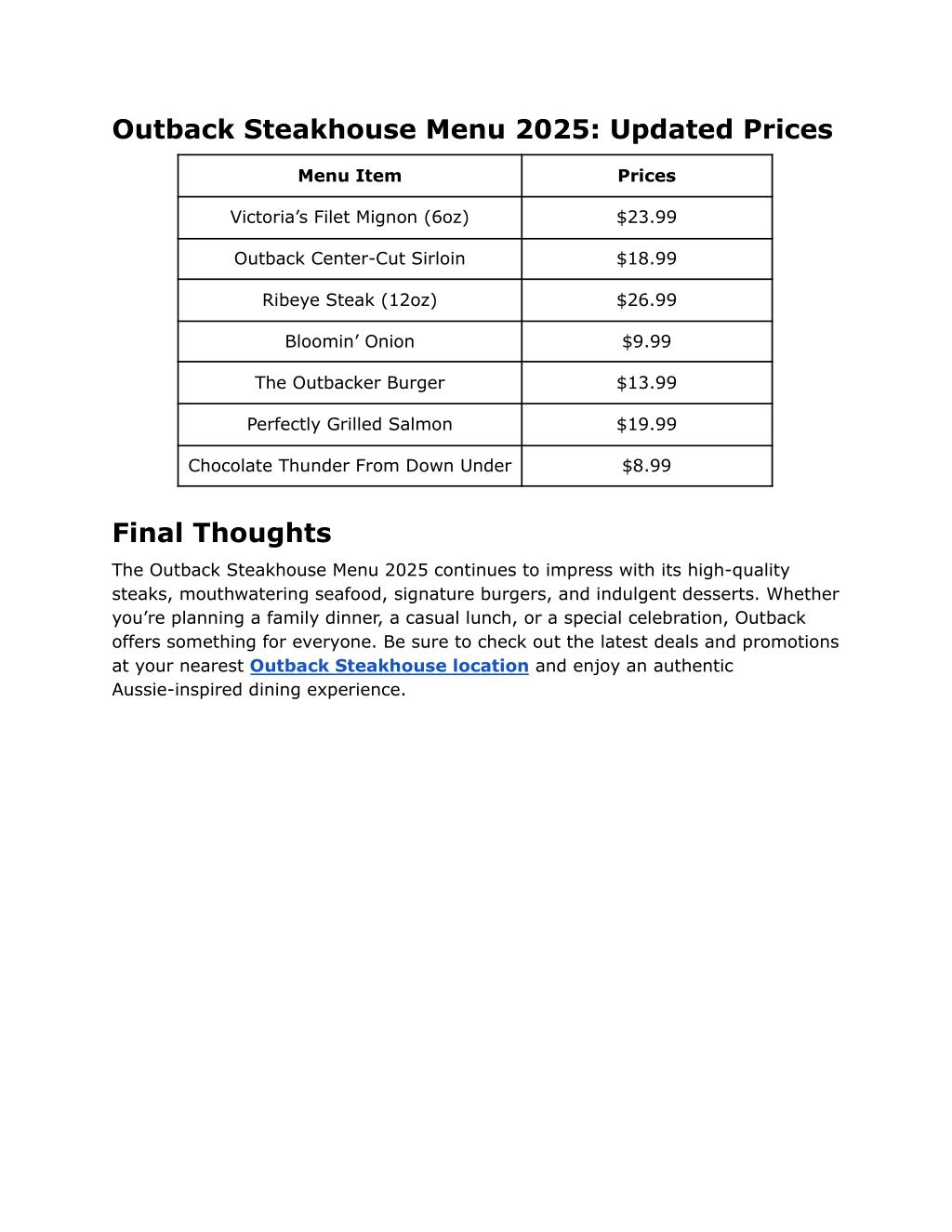 Outback Steakhouse Menu 2025: Updated Prices

| Menu Item | Prices |
|---|---|
| Victoria’s Filet Mignon (6oz) | \$23.99 |
| Outback Center-Cut Sirloin | \$18.99 |
| Ribeye Steak (12oz) | \$26.99 |
| Bloomin’ Onion | \$9.99 |
| The Outbacker Burger | \$13.99 |
| Perfectly Grilled Salmon | \$19.99 |
| Chocolate Thunder From Down Under | \$8.99 |

Final Thoughts

The Outback Steakhouse Menu 2025 continues to impress with its high-quality steaks, mouthwatering seafood, signature burgers, and indulgent desserts. Whether you’re planning a family dinner, a casual lunch, or a special celebration, Outback offers something for everyone. Be sure to check out the latest deals and promotions at your nearest Outback Steakhouse location and enjoy an authentic Aussie-inspired dining experience.